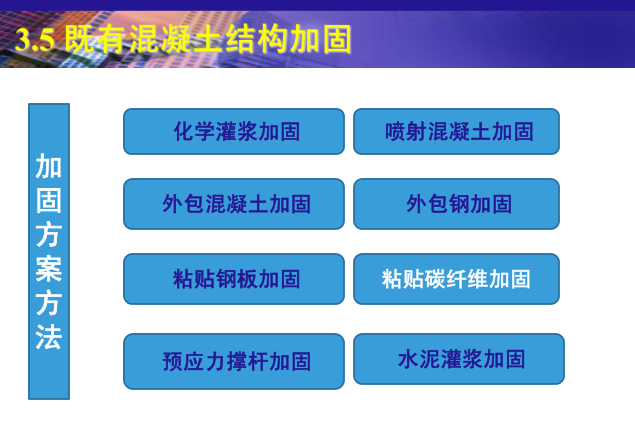 3.5 既有混凝土结构加固

加固方案方法

化学灌浆加固

喷射混凝土加固

外包混凝土加固

外包钢加固

粘贴钢板加固

粘贴碳纤维加固

预应力撑杆加固

水泥灌浆加固